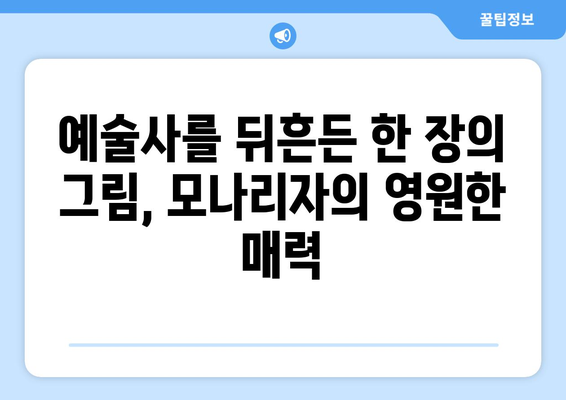 꿀팁정보

예술사를 뒤흔든 한 장의 그림, 모나리자의 영원한 매력